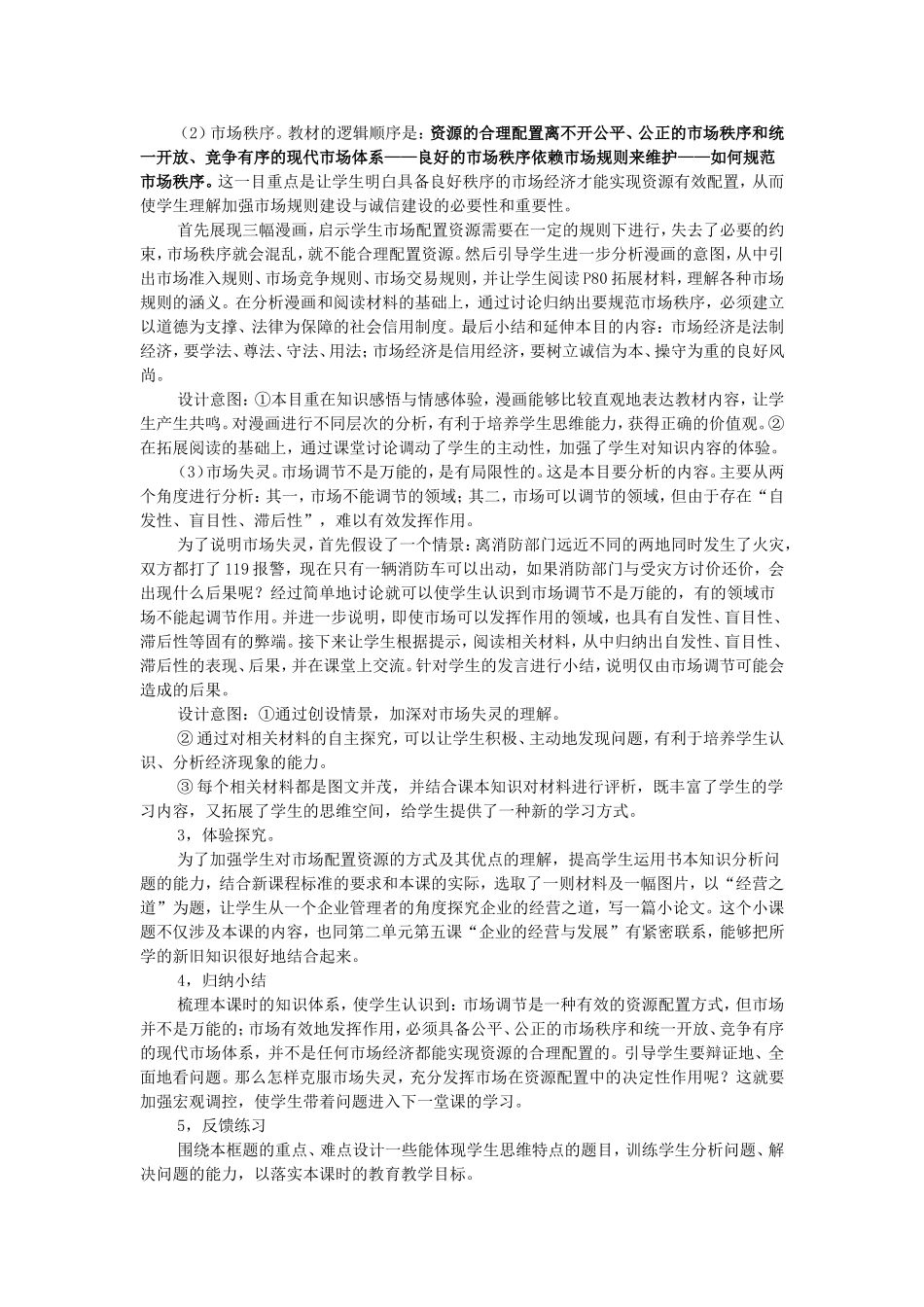 （2）市场秩序。教材的逻辑顺序是：资源的合理配置离不开公平、公正的市场秩序和统一开放、竞争有序的现代市场体系——良好的市场秩序依赖市场规则来维护——如何规范市场秩序。这一目重点是让学生明白具备良好秩序的市场经济才能实现资源有效配置，从而使学生理解加强市场规则建设与诚信建设的必要性和重要性。

首先展现三幅漫画，启示学生市场配置资源需要在一定的规则下进行，失去了必要的约束，市场秩序就会混乱，就不能合理配置资源。然后引导学生进一步分析漫画的意图，从中引出市场准入规则、市场竞争规则、市场交易规则，并让学生阅读P80拓展材料，理解各种市场规则的涵义。在分析漫画和阅读材料的基础上，通过讨论归纳出要规范市场秩序，必须建立以道德为支撑、法律为保障的社会信用制度。最后小结和延伸本目的内容：市场经济是法制经济，要学法、尊法、守法、用法；市场经济是信用经济，要树立诚信为本、操守为重的良好风尚。

设计意图：①本目重在知识感悟与情感体验，漫画能够比较直观地表达教材内容，让学生产生共鸣。对漫画进行不同层次的分析，有利于培养学生思维能力，获得正确的价值观。②在拓展阅读的基础上，通过课堂讨论调动了学生的主动性，加强了学生对知识内容的体验。

（3）市场失灵。市场调节不是万能的，是有局限性的。这是本目要分析的内容。主要从两个角度进行分析：其一，市场不能调节的领域；其二，市场可以调节的领域，但由于存在“自发性、盲目性、滞后性”，难以有效发挥作用。

为了说明市场失灵，首先假设了一个情景：离消防部门远近不同的两地同时发生了火灾，双方都打了119报警，现在只有一辆消防车可以出动，如果消防部门与受灾方讨价还价，会出现什么后果呢？经过简单地讨论就可以使学生认识到市场调节不是万能的，有的领域市场不能起调节作用。并进一步说明，即使市场可以发挥作用的领域，也具有自发性、盲目性、滞后性等固有的弊端。接下来让学生根据提示，阅读相关材料，从中归纳出自发性、盲目性、滞后性的表现、后果，并在课堂上交流。针对学生的发言进行小结，说明仅由市场调节可能会造成的后果。

设计意图：①通过创设情景，加深对市场失灵的理解。

② 通过对相关材料的自主探究，可以让学生积极、主动地发现问题，有利于培养学生认识、分析经济现象的能力。

③ 每个相关材料都是图文并茂，并结合课本知识对材料进行评析，既丰富了学生的学习内容，又拓展了学生的思维空间，给学生提供了一种新的学习方式。

3，体验探究。

为了加强学生对市场配置资源的方式及其优点的理解，提高学生运用书本知识分析问题的能力，结合新课程标准的要求和本课的实际，选取了一则材料及一幅图片，以“经营之道”为题，让学生从一个企业管理者的角度探究企业的经营之道，写一篇小论文。这个小课题不仅涉及本课的内容，也同第二单元第五课“企业的经营与发展”有紧密联系，能够把所学的新旧知识很好地结合起来。

4，归纳小结

梳理本课时的知识体系，使学生认识到：市场调节是一种有效的资源配置方式，但市场并不是万能的；市场有效地发挥作用，必须具备公平、公正的市场秩序和统一开放、竞争有序的现代市场体系，并不是任何市场经济都能实现资源的合理配置的。引导学生要辩证地、全面地看问题。那么怎样克服市场失灵，充分发挥市场在资源配置中的决定性作用呢？这就要加强宏观调控，使学生带着问题进入下一堂课的学习。

5，反馈练习

围绕本框题的重点、难点设计一些能体现学生思维特点的题目，训练学生分析问题、解决问题的能力，以落实本课时的教育教学目标。